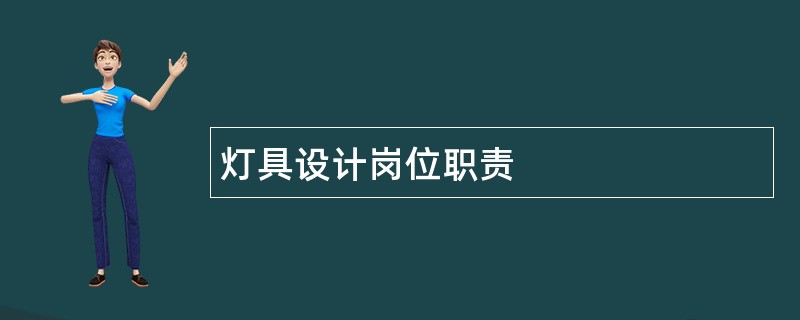 灯具设计岗位职责